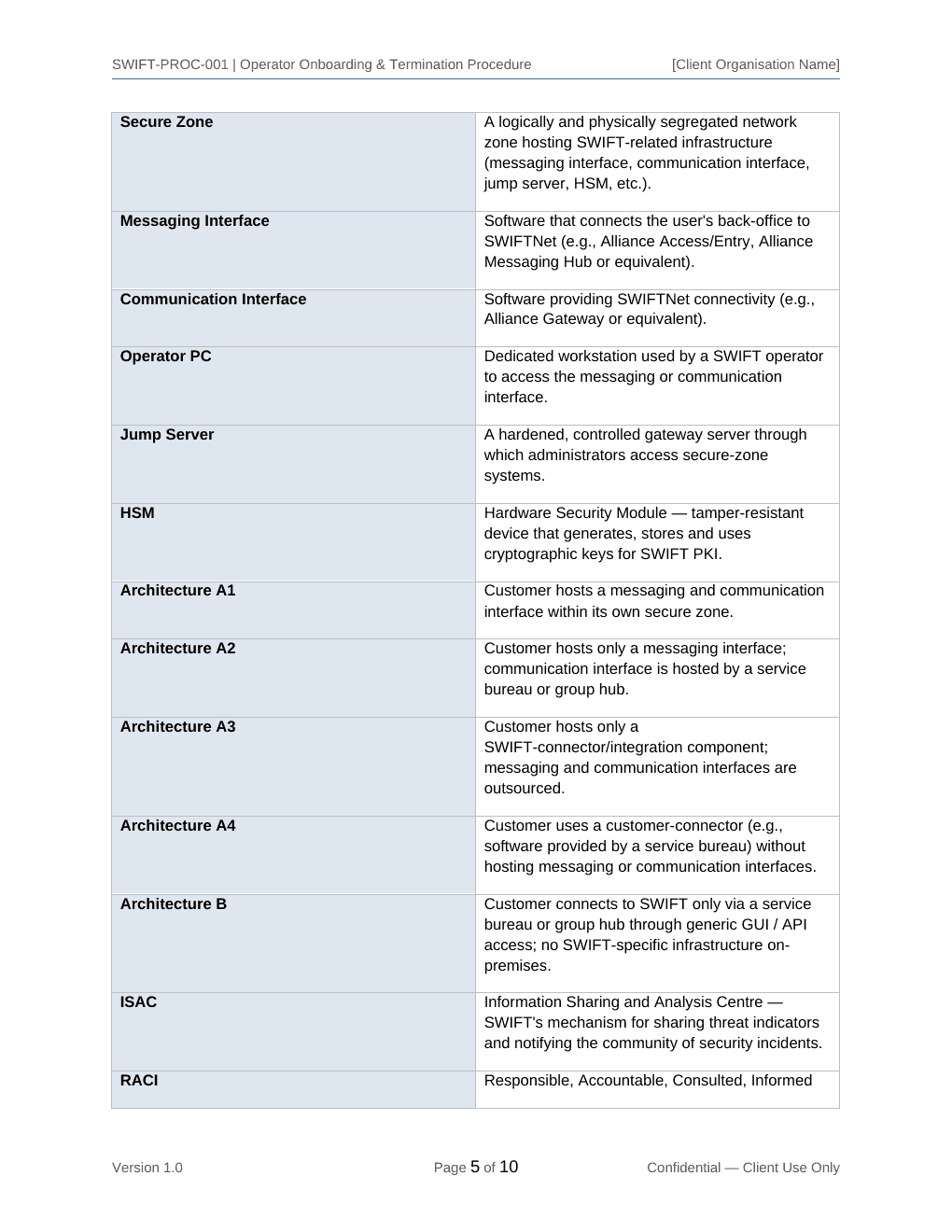 SWIFT-PROC-001 | Operator Onboarding & Termination Procedure [Client Organisation Name]

| Secure Zone | A logically and physically segregated network zone hosting SWIFT-related infrastructure (messaging interface, communication interface, jump server, HSM, etc.). |
|---|---|
| Messaging Interface | Software that connects the user's back-office to SWIFTNet (e.g., Alliance Access/Entry, Alliance Messaging Hub or equivalent). |
| Communication Interface | Software providing SWIFTNet connectivity (e.g., Alliance Gateway or equivalent). |
| Operator PC | Dedicated workstation used by a SWIFT operator to access the messaging or communication interface. |
| Jump Server | A hardened, controlled gateway server through which administrators access secure-zone systems. |
| HSM | Hardware Security Module — tamper-resistant device that generates, stores and uses cryptographic keys for SWIFT PKI. |
| Architecture A1 | Customer hosts a messaging and communication interface within its own secure zone. |
| Architecture A2 | Customer hosts only a messaging interface; communication interface is hosted by a service bureau or group hub. |
| Architecture A3 | Customer hosts only a SWIFT-connector/integration component; messaging and communication interfaces are outsourced. |
| Architecture A4 | Customer uses a customer-connector (e.g., software provided by a service bureau) without hosting messaging or communication interfaces. |
| Architecture B | Customer connects to SWIFT only via a service bureau or group hub through generic GUI / API access; no SWIFT-specific infrastructure on-premises. |
| ISAC | Information Sharing and Analysis Centre — SWIFT's mechanism for sharing threat indicators and notifying the community of security incidents. |
| RACI | Responsible, Accountable, Consulted, Informed |

Version 1.0 Page 5 of 10 Confidential — Client Use Only